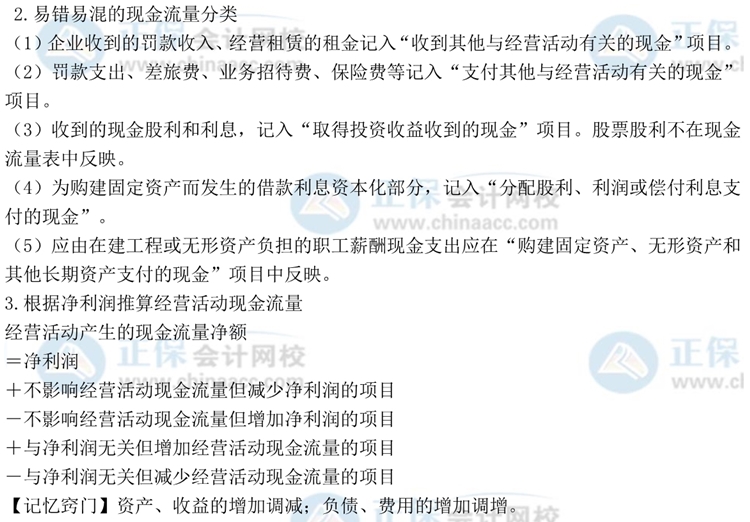 2.易错易混的现金流量分类

(1)企业收到的罚款收入、经营租赁的租金记入“收到其他与经营活动有关的现金”项目。

(2)罚款支出、差旅费、业务招待费、保险费等记入“支付其他与经营活动有关的现金”项目。

(3)收到的现金股利和利息,记入“取得投资收益收到的现金”项目。股票股利不在现金流量表中反映。

(4)为购建固定资产而发生的借款利息资本化部分,记入“分配股利、利润或偿付利息支付的现金”。

(5)应由在建工程或无形资产负担的职工薪酬现金支出应在“购建固定资产、无形资产和其他长期资产支付的现金”项目中反映。

3.根据净利润推算经营活动现金流量

经营活动产生的现金流量净额

=净利润

+不影响经营活动现金流量但减少净利润的项目

-不影响经营活动现金流量但增加净利润的项目

+与净利润无关但增加经营活动现金流量的项目

-与净利润无关但减少经营活动现金流量的项目

【记忆窍门】资产、收益的增加调减;负债、费用的增加调增。

正保会计网校
www.chinaacc.com